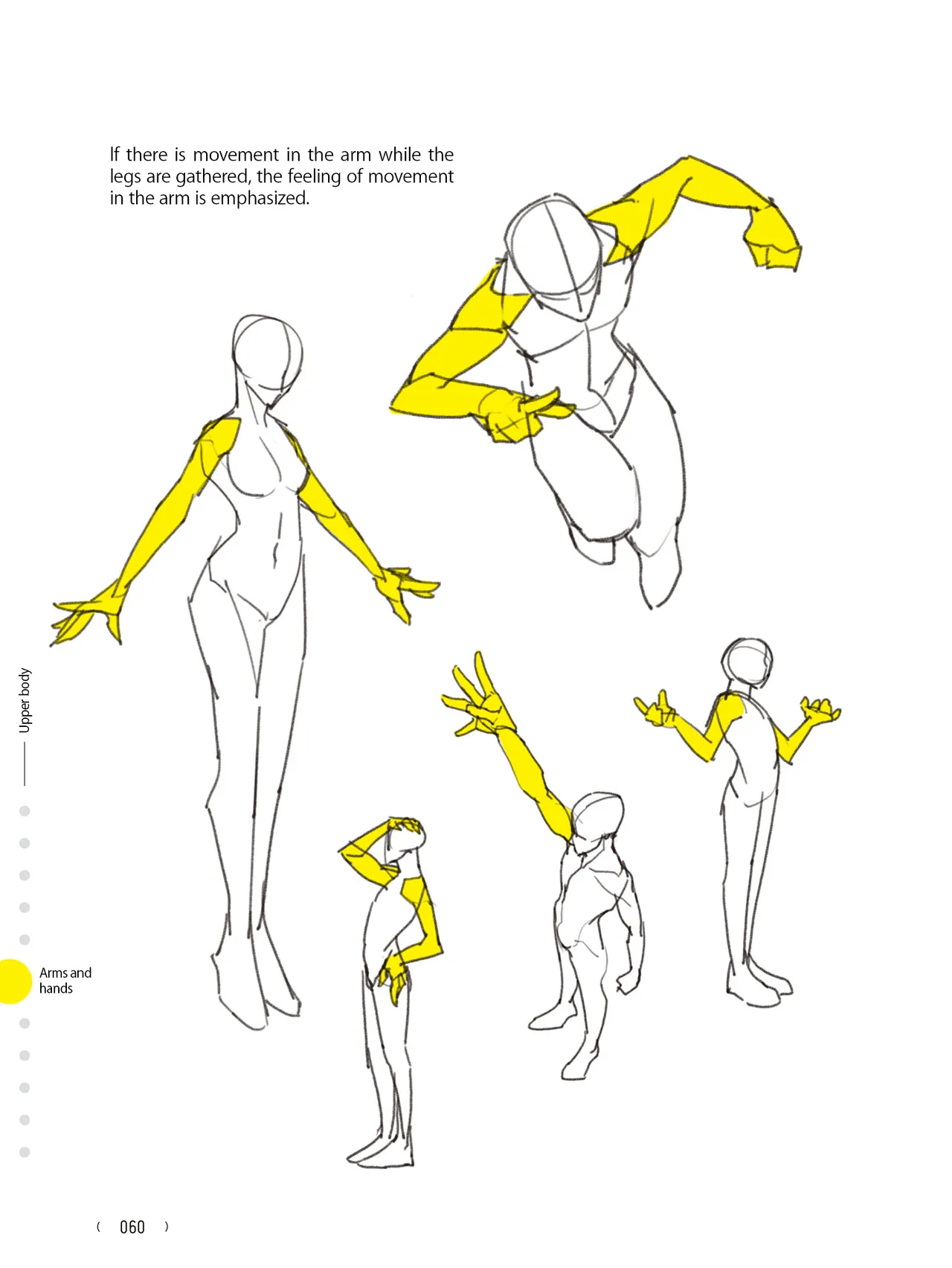 If there is movement in the arm while the legs are gathered, the feeling of movement in the arm is emphasized.

Upper body

Arms and hands

( 060 )